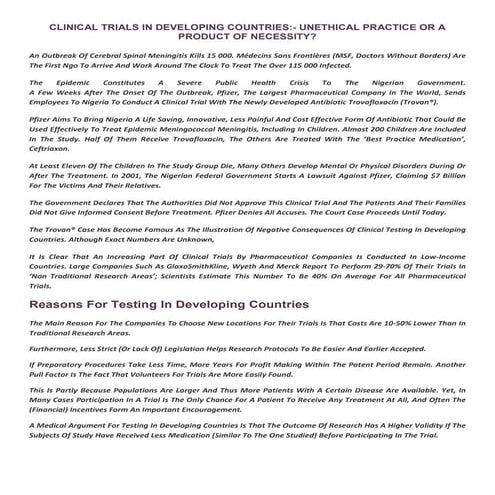 CLINICAL TRIALS IN DEVELOPING COUNTRIES:- UNETHICAL PRACTICE OR A PRODUCT OF NECESSITY?

An Outbreak Of Cerebral Spinal Meningitis Kills 15 000. Médecins Sans Frontières (MSF, Doctors Without Borders) Are The First Ngo To Arrive And Work Around The Clock To Treat The Over 115 000 Infected.

The Epidemic Constitutes A Severe Public Health Crisis To The Nigerian Government. A Few Weeks After The Onset Of The Outbreak, Pfizer, The Largest Pharmaceutical Company In The World, Sends Employees To Nigeria To Conduct A Clinical Trial With The Newly Developed Antibiotic Trovafloxacin (Trovan®).

Pfizer Aims To Bring Nigeria A Life Saving, Innovative, Less Painful And Cost Effective Form Of Antibiotic That Could Be Used Effectively To Treat Epidemic Meningococcal Meningitis, Including In Children. Almost 200 Children Are Included In The Study. Half Of Them Receive Trovafloxacin, The Others Are Treated With The 'Best Practice Medication', Ceftriaxon.

At Least Eleven Of The Children In The Study Group Die, Many Others Develop Mental Or Physical Disorders During Or After The Treatment. In 2001, The Nigerian Federal Government Starts A Lawsuit Against Pfizer, Claiming $7 Billion For The Victims And Their Relatives.

The Government Declares That The Authorities Did Not Approve This Clinical Trial And The Patients And Their Families Did Not Give Informed Consent Before Treatment. Pfizer Denies All Accuses. The Court Case Proceeds Until Today.

The Trovan® Case Has Become Famous As The Illustration Of Negative Consequences Of Clinical Testing In Developing Countries. Although Exact Numbers Are Unknown,

It Is Clear That An Increasing Part Of Clinical Trials By Pharmaceutical Companies Is Conducted In Low-Income Countries. Large Companies Such As GlaxoSmithKline, Wyeth And Merck Report To Perform 29-70% Of Their Trials In 'Non Traditional Research Areas'; Scientists Estimate This Number To Be 40% On Average For All Pharmaceutical Trials.

Reasons For Testing In Developing Countries

The Main Reason For The Companies To Choose New Locations For Their Trials Is That Costs Are 10-50% Lower Than In Traditional Research Areas.

Furthermore, Less Strict (Or Lack Of) Legislation Helps Research Protocols To Be Easier And Earlier Accepted.

If Preparatory Procedures Take Less Time, More Years For Profit Making Within The Patent Period Remain. Another Pull Factor Is The Fact That Volunteers For Trials Are More Easily Found.

This Is Partly Because Populations Are Larger And Thus More Patients With A Certain Disease Are Available. Yet, In Many Cases Participation In A Trial Is The Only Chance For A Patient To Receive Any Treatment At All, And Often The (Financial) Incentives Form An Important Encouragement.

A Medical Argument For Testing In Developing Countries Is That The Outcome Of Research Has A Higher Validity If The Subjects Of Study Have Received Less Medication (Similar To The One Studied) Before Participating In The Trial.